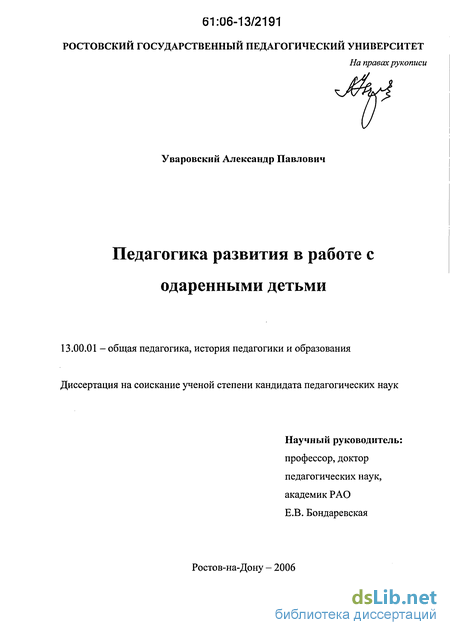 61:06-13/2191

РОСТОВСКИЙ ГОСУДАРСТВЕННЫЙ ПЕДАГОГИЧЕСКИЙ УНИВЕРСИТЕТ

На правах рукописи

Уваровский Александр Павлович

Педагогика развития в работе с одаренными детьми

13.00.01 – общая педагогика, история педагогики и образования

Диссертация на соискание ученой степени кандидата педагогических наук

Научный руководитель:
профессор, доктор педагогических наук,
академик РАО
Е.В. Бондаревская

Ростов-на-Дону – 2006

dsLib.net
библиотека диссертаций